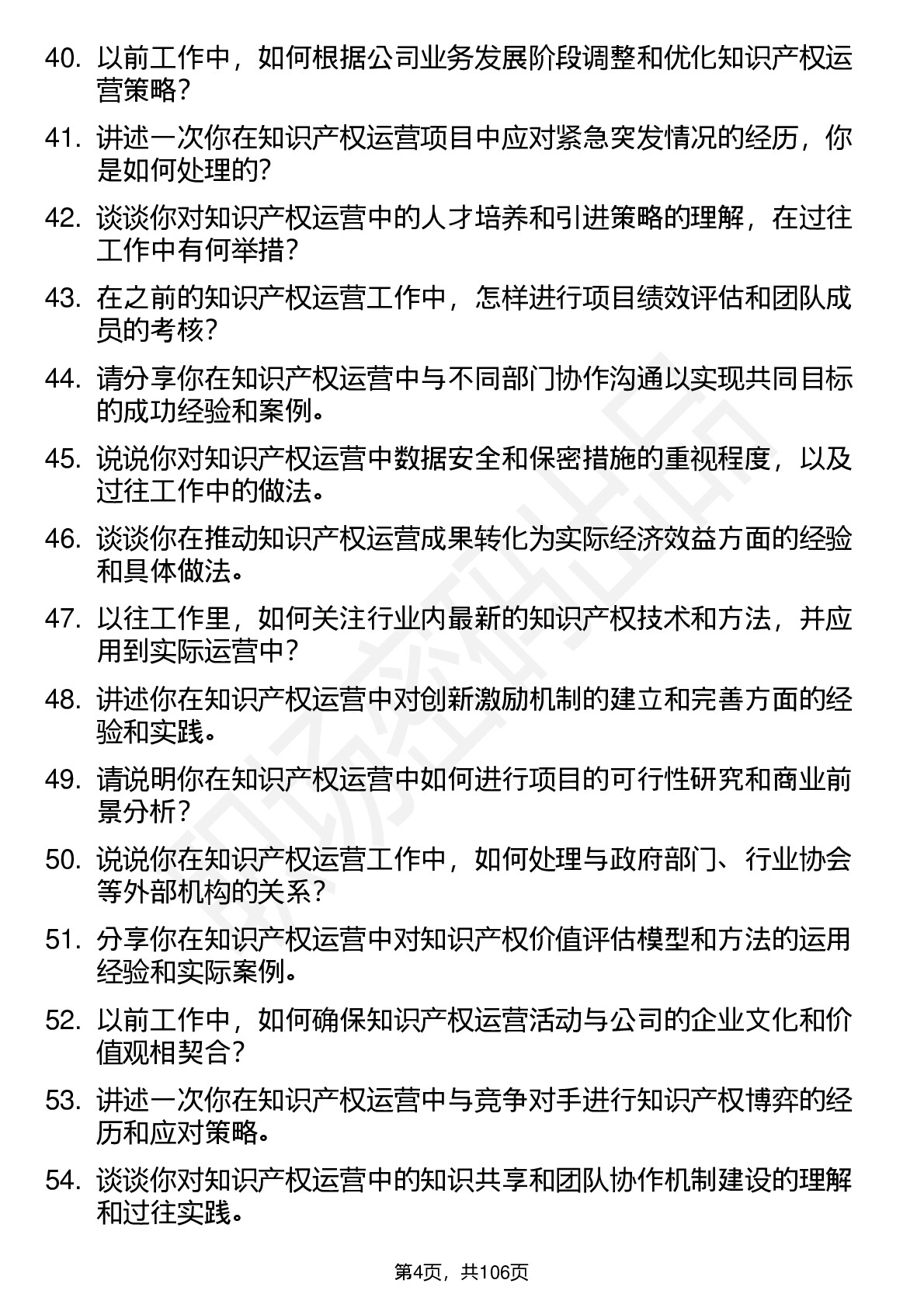 40. 以前工作中，如何根据公司业务发展阶段调整和优化知识产权运营策略？

41. 讲述一次你在知识产权运营项目中应对紧急突发情况的经历，你是如何处理的？

42. 谈谈你对知识产权运营中的人才培养和引进策略的理解，在过往工作中有何举措？

43. 在之前的知识产权运营工作中，怎样进行项目绩效评估和团队成员的考核？

44. 请分享你在知识产权运营中与不同部门协作沟通以实现共同目标的成功经验和案例。

45. 说说你对知识产权运营中数据安全和保密措施的重视程度，以及过往工作中的做法。

46. 谈谈你在推动知识产权运营成果转化为实际经济效益方面的经验和具体做法。

47. 以往工作里，如何关注行业内最新的知识产权技术和方法，并应用到实际运营中？

48. 讲述你在知识产权运营中对创新激励机制的建立和完善方面的经验和实践。

49. 请说明你在知识产权运营中如何进行项目的可行性研究和商业前景分析？

50. 说说你在知识产权运营工作中，如何处理与政府部门、行业协会等外部机构的关系？

51. 分享你在知识产权运营中对知识产权价值评估模型和方法的运用经验和实际案例。

52. 以前工作中，如何确保知识产权运营活动与公司的企业文化和价值观相契合？

53. 讲述一次你在知识产权运营中与竞争对手进行知识产权博弈的经历和应对策略。

54. 谈谈你对知识产权运营中的知识共享和团队协作机制建设的理解和过往实践。

第4页，共106页